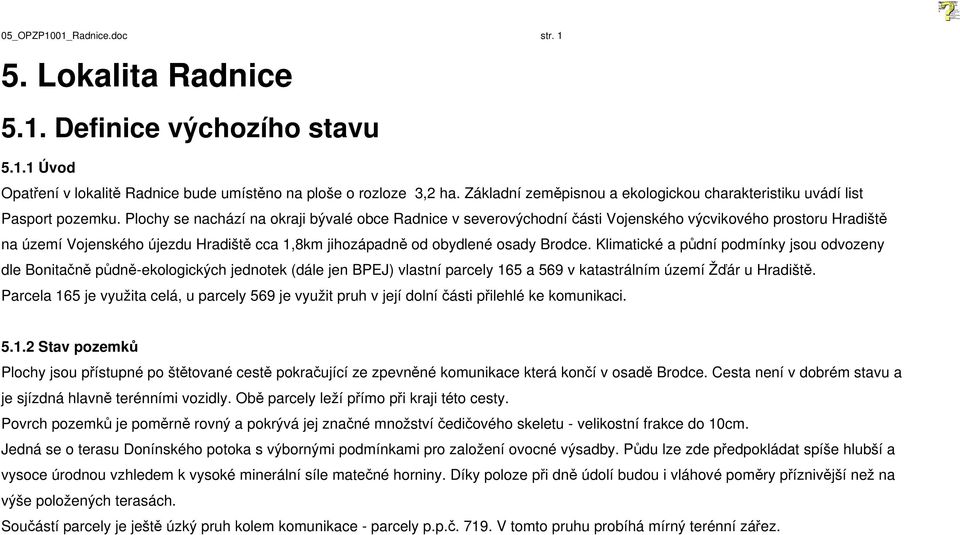 05_OPZP1001_Radnice.doc str. 1

5. Lokalita Radnice

5.1. Definice výchozího stavu

5.1.1 Úvod

Opatření v lokalitě Radnice bude umístěno na ploše o rozloze 3,2 ha. Základní zeměpisnou a ekologickou charakteristiku uvádí list Pasport pozemku. Plochy se nachází na okraji bývalé obce Radnice v severovýchodní části Vojenského výcvikového prostoru Hradiště na území Vojenského újezdu Hradiště cca 1,8km jihozápadně od obydlené osady Brodce. Klimatické a půdní podmínky jsou odvozeny dle Bonitačně půdně-ekologických jednotek (dále jen BPEJ) vlastní parcely 165 a 569 v katastrálním území Žďár u Hradiště.
Parcela 165 je využita celá, u parcely 569 je využit pruh v její dolní části přilehlé ke komunikaci.

5.1.2 Stav pozemků

Plochy jsou přístupné po štětované cestě pokračující ze zpevněné komunikace která končí v osadě Brodce. Cesta není v dobrém stavu a je sjízdná hlavně terénními vozidly. Obě parcely leží přímo při kraji této cesty.
Povrch pozemků je poměrně rovný a pokrývá jej značné množství čedičového skeletu - velikostní frakce do 10cm.
Jedná se o terasu Donínského potoka s výbornými podmínkami pro založení ovocné výsadby. Půdu lze zde předpokládat spíše hlubší a vysoce úrodnou vzhledem k vysoké minerální síle matečné horniny. Díky poloze při dně údolí budou i vláhové poměry příznivější než na výše položených terasách.
Součástí parcely je ještě úzký pruh kolem komunikace - parcely p.p.č. 719. V tomto pruhu probíhá mírný terénní zářez.